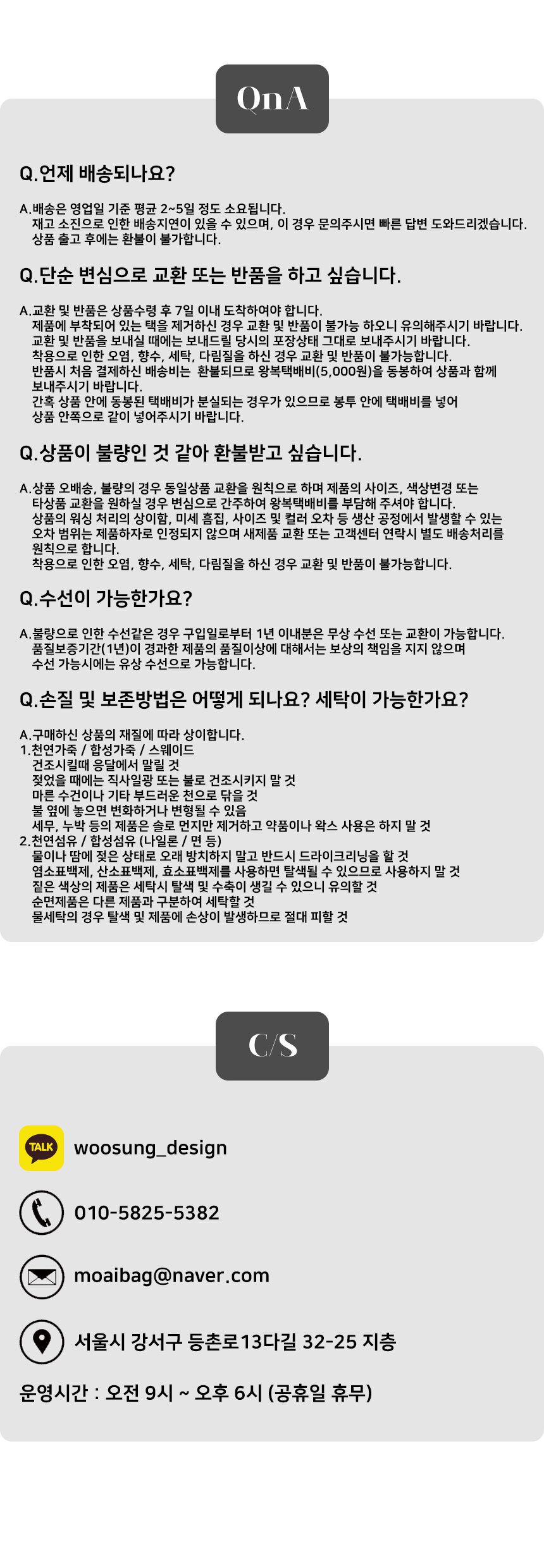 QnA

Q.언제 배송되나요?

A.배송은 영업일 기준 평균 2~5일 정도 소요됩니다.
재고 소진으로 인한 배송지연이 있을 수 있으며, 이 경우 문의주시면 빠른 답변 도와드리겠습니다.
상품 출고 후에는 환불이 불가합니다.

Q.단순 변심으로 교환 또는 반품을 하고 싶습니다.

A.교환 및 반품은 상품수령 후 7일 이내 도착하여야 합니다.
제품에 부착되어 있는 택을 제거하신 경우 교환 및 반품이 불가능 하오니 유의해주시기 바랍니다.
교환 및 반품을 보내실 때에는 보내드릴 당시의 포장상태 그대로 보내주시기 바랍니다.
착용으로 인한 오염, 향수, 세탁, 다림질을 하신 경우 교환 및 반품이 불가능합니다.
반품시 처음 결제하신 배송비는 환불되므로 왕복택배비(5,000원)을 동봉하여 상품과 함께 보내주시기 바랍니다.
간혹 상품 안에 동봉된 택배비가 분실되는 경우가 있으므로 봉투 안에 택배비를 넣어 상품 안쪽으로 같이 넣어주시기 바랍니다.

Q.상품이 불량인 것 같아 환불받고 싶습니다.

A.상품 오배송, 불량의 경우 동일상품 교환을 원칙으로 하며 제품의 사이즈, 색상변경 또는 타상품 교환을 원하실 경우 변심으로 간주하여 왕복택배비를 부담해 주셔야 합니다.
상품의 워싱 처리의 상이함, 미세 흠집, 사이즈 및 컬러 오차 등 생산 공정에서 발생할 수 있는 오차 범위는 제품하자로 인정되지 않으며 새제품 교환 또는 고객센터 연락시 별도 배송처리를 원칙으로 합니다.
착용으로 인한 오염, 향수, 세탁, 다림질을 하신 경우 교환 및 반품이 불가능합니다.

Q.수선이 가능한가요?

A.불량으로 인한 수선같은 경우 구입일로부터 1년 이내분은 무상 수선 또는 교환이 가능합니다.
품질보증기간(1년)이 경과한 제품의 품질이상에 대해서는 보상의 책임을 지지 않으며
수선 가능시에는 유상 수선으로 가능합니다.

Q.손질 및 보존방법은 어떻게 되나요? 세탁이 가능한가요?

A.구매하신 상품의 재질에 따라 상이합니다.
1.천연가죽 / 합성가죽 / 스웨이드
건조시킬때 응달에서 말릴 것
젖었을 때에는 직사일광 또는 불로 건조시키지 말 것
마른 수건이나 기타 부드러운 천으로 닦을 것
불 옆에 놓으면 변화하거나 변형될 수 있음
세무, 누박 등의 제품은 솔로 먼지만 제거하고 약품이나 왁스 사용은 하지 말 것
2.천연섬유 / 합성섬유 (나일론 / 면 등)
물이나 땀에 젖은 상태로 오래 방치하지 말고 반드시 드라이크리닝을 할 것
염소표백제, 산소표백제, 효소표백제를 사용하면 탈색될 수 있으므로 사용하지 말 것
짙은 색상의 제품은 세탁시 탈색 및 수축이 생길 수 있으니 유의할 것
순면제품은 다른 제품과 구분하여 세탁할 것
물세탁의 경우 탈색 및 제품에 손상이 발생하므로 절대 피할 것

C/S

TALK
woosung_design

010-5825-5382

moaibag@naver.com

서울시 강서구 등촌로13다길 32-25 지층

운영시간 : 오전 9시 ~ 오후 6시 (공휴일 휴무)